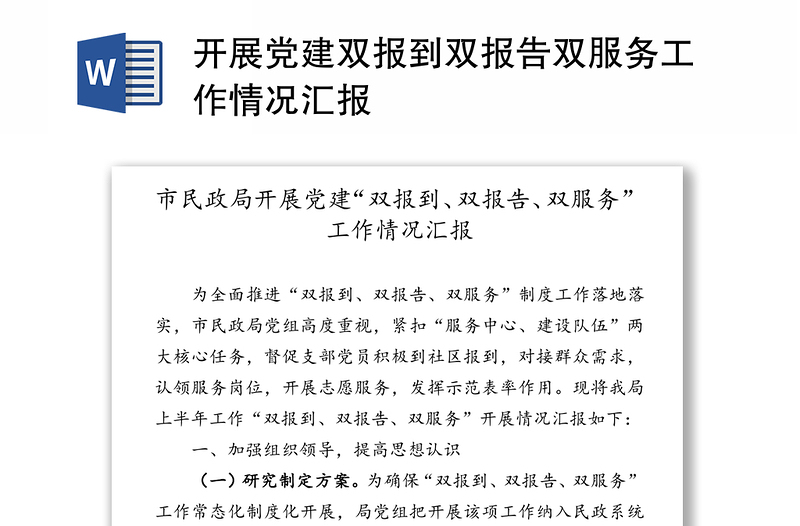 W

开展党建双报到双报告双服务工作情况汇报

市民政局开展党建“双报到、双报告、双服务”工作情况汇报

为全面推进“双报到、双报告、双服务”制度工作落地落实，市民政局党组高度重视，紧扣“服务中心、建设队伍”两大核心任务，督促支部党员积极到社区报到，对接群众需求，认领服务岗位，开展志愿服务，发挥示范表率作用。现将我局上半年工作“双报到、双报告、双服务”开展情况汇报如下：

一、加强组织领导，提高思想认识

（一）研究制定方案。为确保“双报到、双报告、双服务”工作常态化制度化开展，局党组把开展该项工作纳入民政系统